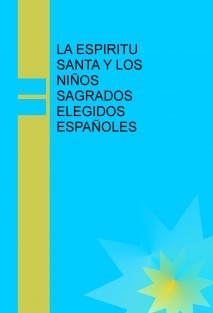 LA ESPIRITU SANTA Y LOS NIÑOS SAGRADOS ELEGIDOS ESPAÑOLES